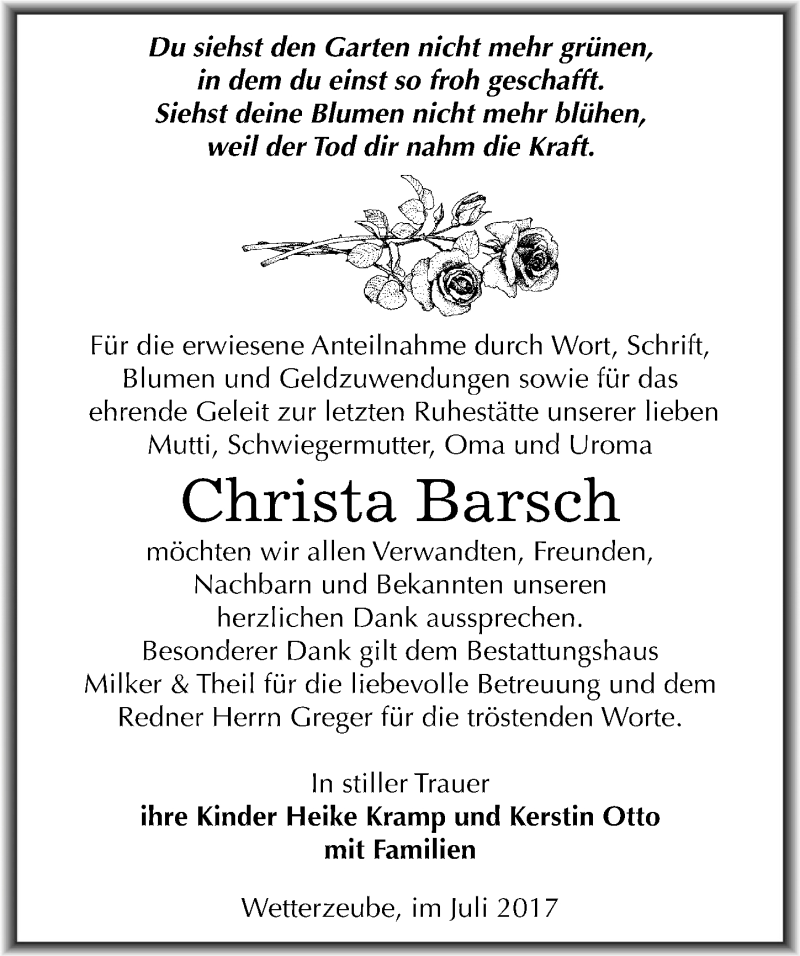 Du siehst den Garten nicht mehr grünen,
in dem du einst so froh geschafft.
Siehst deine Blumen nicht mehr blühen,
weil der Tod dir nahm die Kraft.

Für die erwiesene Anteilnahme durch Wort, Schrift, Blumen und Geldzuwendungen sowie für das ehrende Geleit zur letzten Ruhestätte unserer lieben Mutti, Schwiegermutter, Oma und Uroma

Christa Barsch

möchten wir allen Verwandten, Freunden, Nachbarn und Bekannten unseren herzlichen Dank aussprechen.
Besonderer Dank gilt dem Bestattungshaus Milker & Theil für die liebevolle Betreuung und dem Redner Herrn Greger für die tröstenden Worte.

In stiller Trauer
ihre Kinder Heike Kramp und Kerstin Otto
mit Familien

Wetterzeube, im Juli 2017